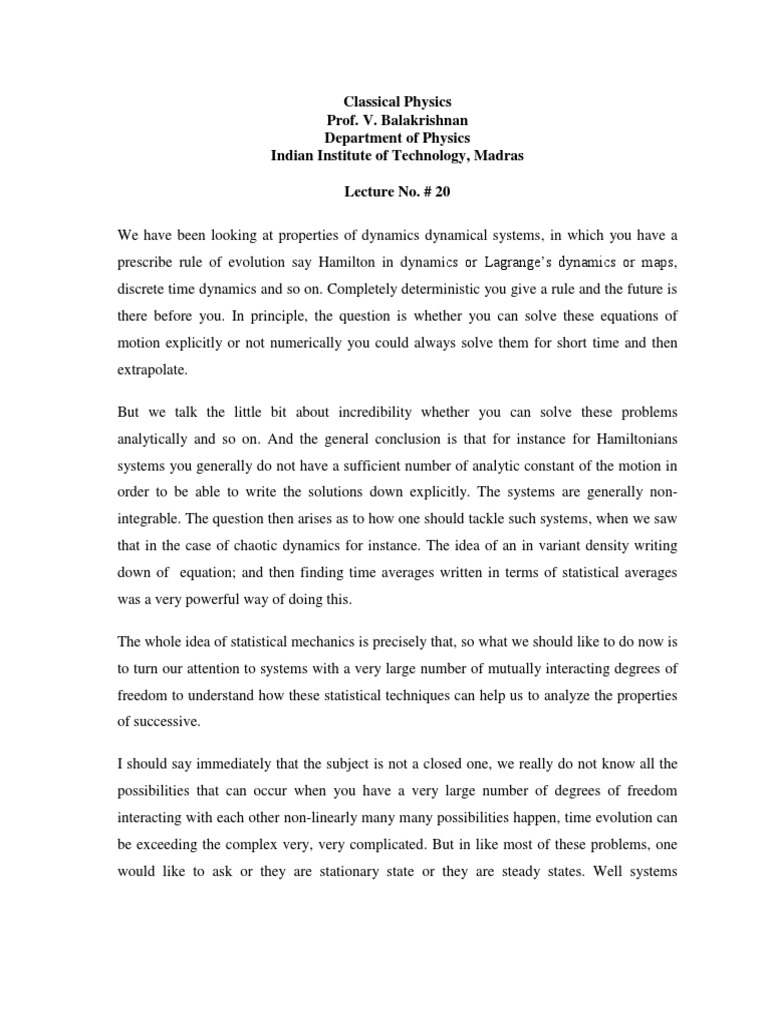 Classical Physics
Prof. V. Balakrishnan
Department of Physics
Indian Institute of Technology, Madras

Lecture No. # 20

We have been looking at properties of dynamics dynamical systems, in which you have a prescribe rule of evolution say Hamilton in dynamics or Lagrange's dynamics or maps, discrete time dynamics and so on. Completely deterministic you give a rule and the future is there before you. In principle, the question is whether you can solve these equations of motion explicitly or not numerically you could always solve them for short time and then extrapolate.

But we talk the little bit about incredibility whether you can solve these problems analytically and so on. And the general conclusion is that for instance for Hamiltonians systems you generally do not have a sufficient number of analytic constant of the motion in order to be able to write the solutions down explicitly. The systems are generally non-integrable. The question then arises as to how one should tackle such systems, when we saw that in the case of chaotic dynamics for instance. The idea of an in variant density writing down of equation; and then finding time averages written in terms of statistical averages was a very powerful way of doing this.

The whole idea of statistical mechanics is precisely that, so what we should like to do now is to turn our attention to systems with a very large number of mutually interacting degrees of freedom to understand how these statistical techniques can help us to analyze the properties of successive.

I should say immediately that the subject is not a closed one, we really do not know all the possibilities that can occur when you have a very large number of degrees of freedom interacting with each other non-linearly many many possibilities happen, time evolution can be exceeding the complex very, very complicated. But in like most of these problems, one would like to ask or they are stationary state or they are steady states. Well systems